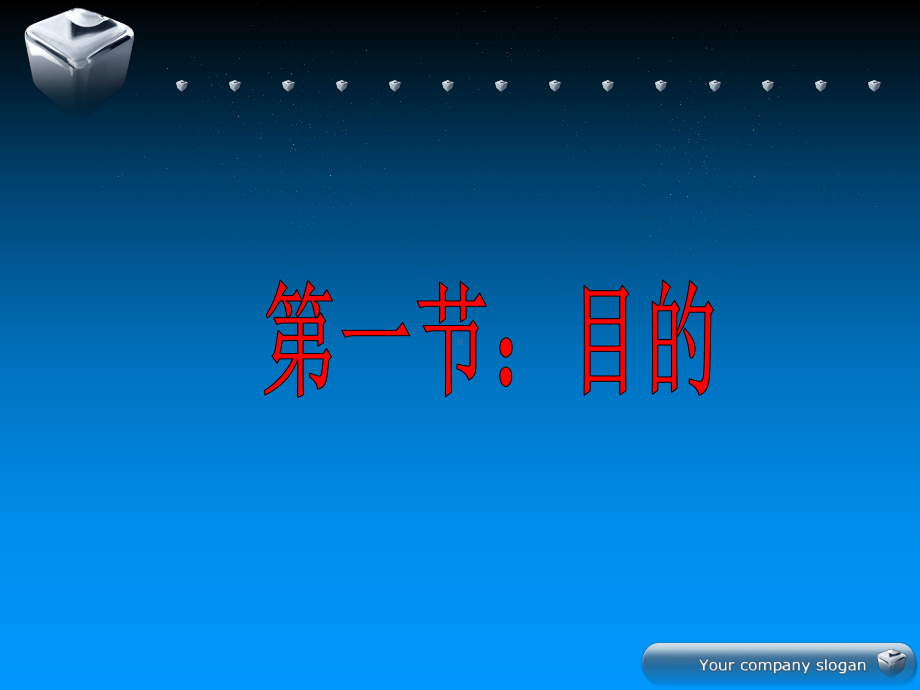 第一节：目的

Your company slogan